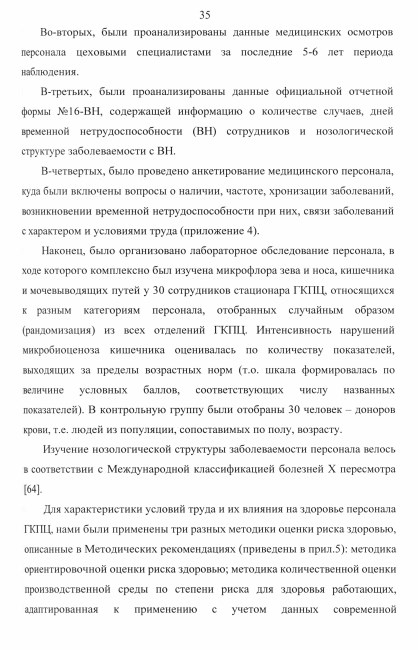 35

Во-вторых, были проанализированы данные медицинских осмотров персонала цеховыми специалистами за последние 5-6 лет периода наблюдения.

В-третьих, были проанализированы данные официальной отчетной формы №16-ВН, содержащей информацию о количестве случаев, дней временной нетрудоспособности (ВН) сотрудников и нозологической структуре заболеваемости с ВН.

В-четвертых, было проведено анкетирование медицинского персонала, куда были включены вопросы о наличии, частоте, хронизации заболеваний, возникновении временной нетрудоспособности при них, связи заболеваний с характером и условиями труда (приложение 4).

Наконец, было организовано лабораторное обследование персонала, в ходе которого комплексно был изучена микрофлора зева и носа, кишечника и мочевыводящих путей у 30 сотрудников стационара ГКПЦ, относящихся к разным категориям персонала, отобранных случайным образом (рандомизация) из всех отделений ГКПЦ. Интенсивность нарушений микробиоценоза кишечника оценивалась по количеству показателей, выходящих за пределы возрастных норм (т.о. шкала формировалась по величине условных баллов, соответствующих числу названных показателей). В контрольную группу были отобраны 30 человек – доноров крови, т.е. людей из популяции, сопоставимых по полу, возрасту.

Изучение нозологической структуры заболеваемости персонала велось в соответствии с Международной классификацией болезней X пересмотра [64].

Для характеристики условий труда и их влияния на здоровье персонала ГКПЦ, нами были применены три разных методики оценки риска здоровью, описанные в Методических рекомендациях (приведены в прил.5): методика ориентировочной оценки риска здоровью; методика количественной оценки производственной среды по степени риска для здоровья работающих, адаптированная к применению с учетом данных современной